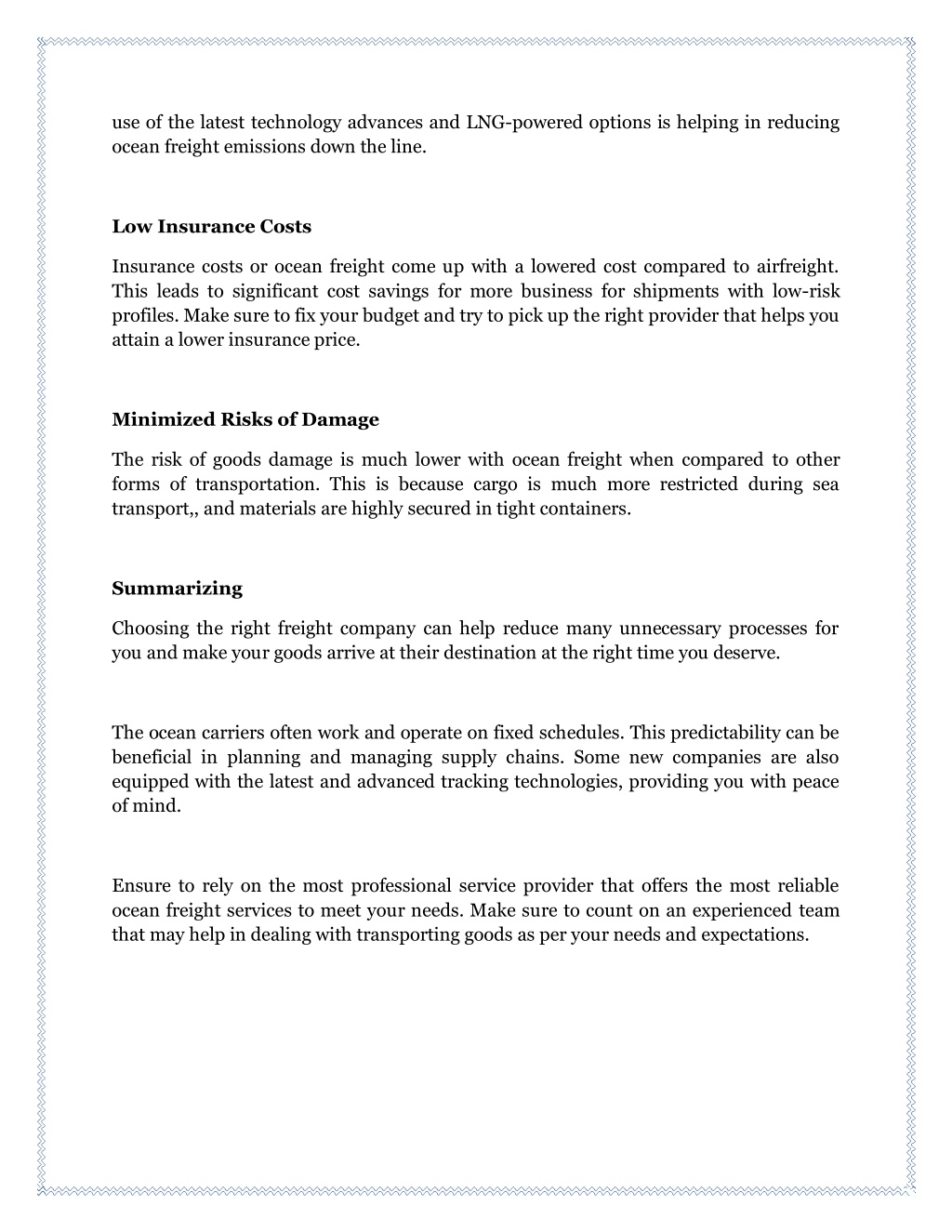 use of the latest technology advances and LNG-powered options is helping in reducing ocean freight emissions down the line.

Low Insurance Costs

Insurance costs or ocean freight come up with a lowered cost compared to airfreight. This leads to significant cost savings for more business for shipments with low-risk profiles. Make sure to fix your budget and try to pick up the right provider that helps you attain a lower insurance price.

Minimized Risks of Damage

The risk of goods damage is much lower with ocean freight when compared to other forms of transportation. This is because cargo is much more restricted during sea transport,, and materials are highly secured in tight containers.

Summarizing

Choosing the right freight company can help reduce many unnecessary processes for you and make your goods arrive at their destination at the right time you deserve.

The ocean carriers often work and operate on fixed schedules. This predictability can be beneficial in planning and managing supply chains. Some new companies are also equipped with the latest and advanced tracking technologies, providing you with peace of mind.

Ensure to rely on the most professional service provider that offers the most reliable ocean freight services to meet your needs. Make sure to count on an experienced team that may help in dealing with transporting goods as per your needs and expectations.